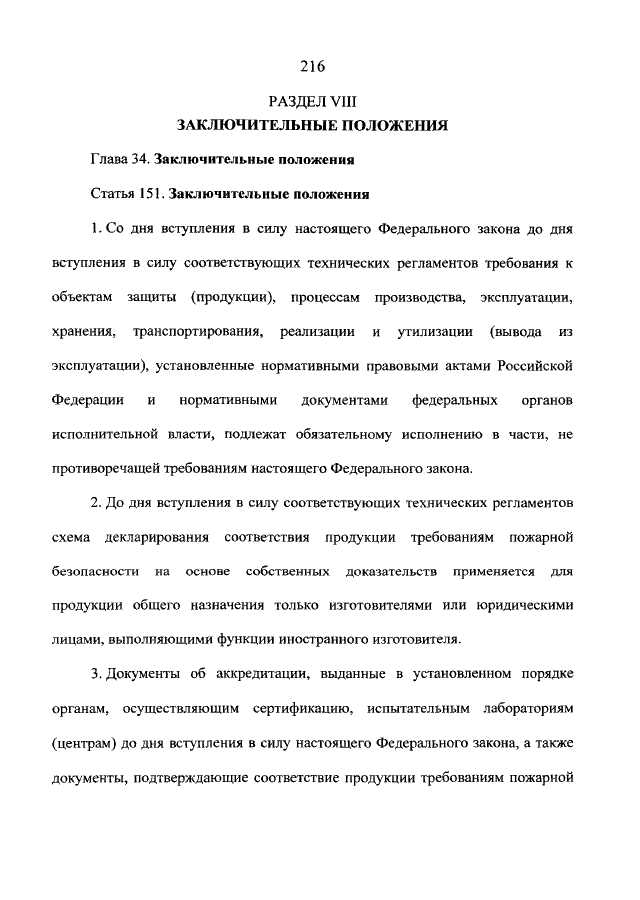 216

РАЗДЕЛ VIII
ЗАКЛЮЧИТЕЛЬНЫЕ ПОЛОЖЕНИЯ

Глава 34. Заключительные положения

Статья 151. Заключительные положения

1. Со дня вступления в силу настоящего Федерального закона до дня вступления в силу соответствующих технических регламентов требования к объектам защиты (продукции), процессам производства, эксплуатации, хранения, транспортирования, реализации и утилизации (вывода из эксплуатации), установленные нормативными правовыми актами Российской Федерации и нормативными документами федеральных органов исполнительной власти, подлежат обязательному исполнению в части, не противоречащей требованиям настоящего Федерального закона.

2. До дня вступления в силу соответствующих технических регламентов схема декларирования соответствия продукции требованиям пожарной безопасности на основе собственных доказательств применяется для продукции общего назначения только изготовителями или юридическими лицами, выполняющими функции иностранного изготовителя.

3. Документы об аккредитации, выданные в установленном порядке органам, осуществляющим сертификацию, испытательным лабораториям (центрам) до дня вступления в силу настоящего Федерального закона, а также документы, подтверждающие соответствие продукции требованиям пожарной